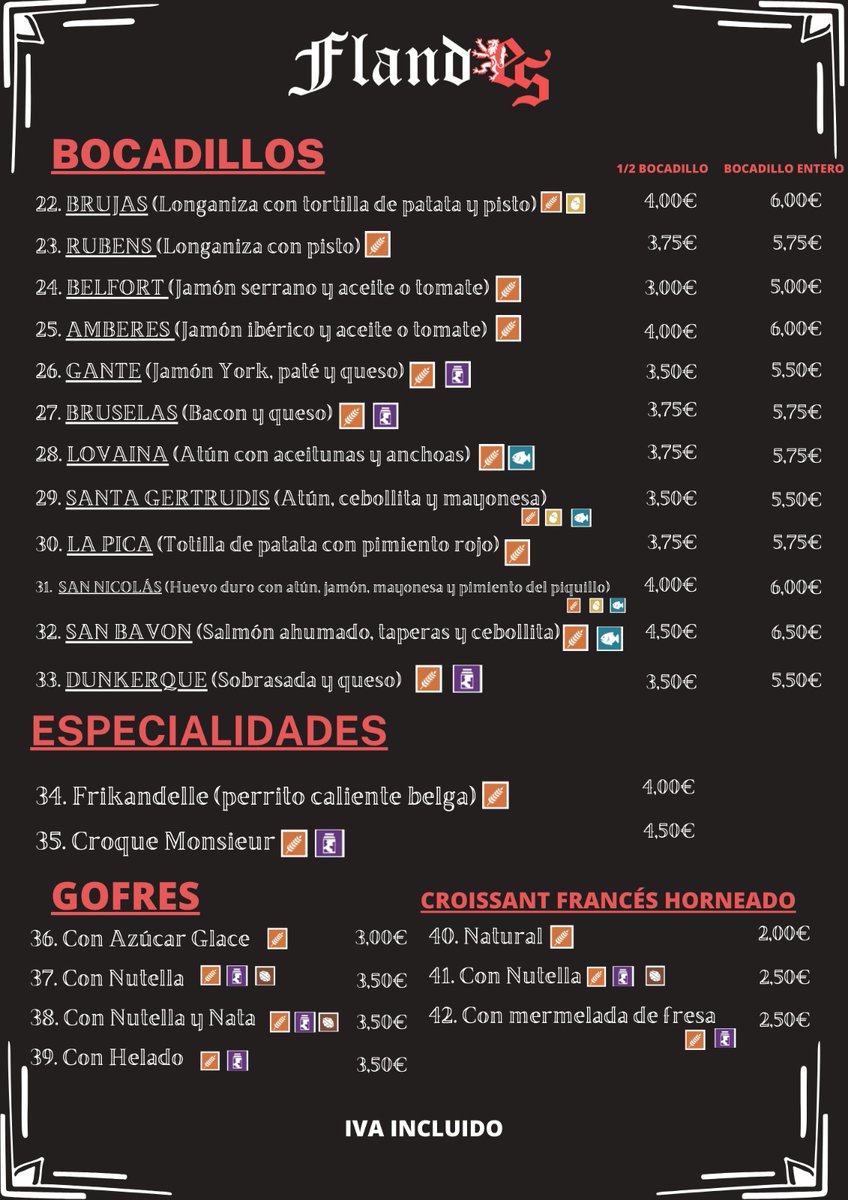 Flandes

BOCADILLOS

| | 1/2 BOCADILLO | BOCADILLO ENTERO |
|---|---|---|
| 22. BRUJAS (Longaniza con tortilla de patata y pisto) | 4,00€ | 6,00€ |
| 23. RUBENS (Longaniza con pisto) | 3,75€ | 5,75€ |
| 24. BELFORT (Jamón serrano y aceite o tomate) | 3,00€ | 5,00€ |
| 25. AMBERES (Jamón ibérico y aceite o tomate) | 4,00€ | 6,00€ |
| 26. GANTE (Jamón York, paté y queso) | 3,50€ | 5,50€ |
| 27. BRUSELAS (Bacon y queso) | 3,75€ | 5,75€ |
| 28. LOVAINA (Atún con aceitunas y anchoas) | 3,75€ | 5,75€ |
| 29. SANTA GERTRUDIS (Atún, cebollita y mayonesa) | 3,50€ | 5,50€ |
| 30. LA PICA (Totilla de patata con pimiento rojo) | 3,75€ | 5,75€ |
| 31. SAN NICOLÁS (Huevo duro con atún, jamón, mayonesa y pimiento del piquillo) | 4,00€ | 6,00€ |
| 32. SAN BAVON (Salmón ahumado, taperas y cebollita) | 4,50€ | 6,50€ |
| 33. DUNKERQUE (Sobrasada y queso) | 3,50€ | 5,50€ |

ESPECIALIDADES

34. Frikandelle (perrito caliente belga) 4,00€
35. Croque Monsieur 4,50€

GOFRES

36. Con Azúcar Glace 3,00€
37. Con Nutella 3,50€
38. Con Nutella y Nata 3,50€
39. Con Helado 3,50€

CROISSANT FRANCÉS HORNEADO

40. Natural 2,00€
41. Con Nutella 2,50€
42. Con mermelada de fresa 2,50€

IVA INCLUIDO